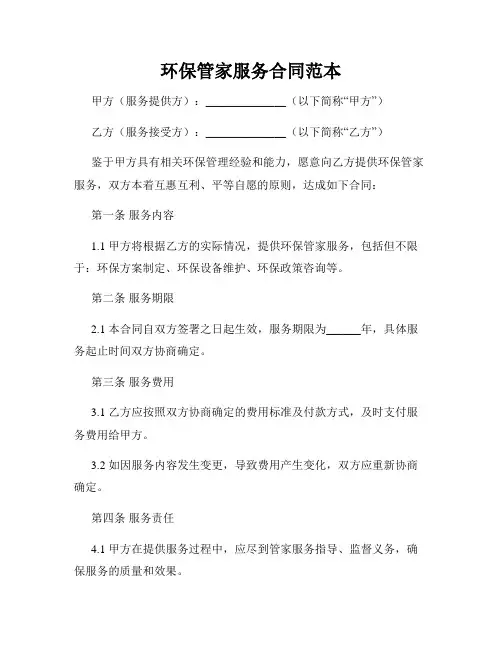 环保管家服务合同范本

甲方（服务提供方）：______________（以下简称“甲方”）

乙方（服务接受方）：______________（以下简称“乙方”）

鉴于甲方具有相关环保管理经验和能力，愿意向乙方提供环保管家服务，双方本着互惠互利、平等自愿的原则，达成如下合同：

第一条 服务内容

1.1 甲方将根据乙方的实际情况，提供环保管家服务，包括但不限于：环保方案制定、环保设备维护、环保政策咨询等。

第二条 服务期限

2.1 本合同自双方签署之日起生效，服务期限为______年，具体服务起止时间双方协商确定。

第三条 服务费用

3.1 乙方应按照双方协商确定的费用标准及付款方式，及时支付服务费用给甲方。

3.2 如因服务内容发生变更，导致费用产生变化，双方应重新协商确定。

第四条 服务责任

4.1 甲方在提供服务过程中，应尽到管家服务指导、监督义务，确保服务的质量和效果。